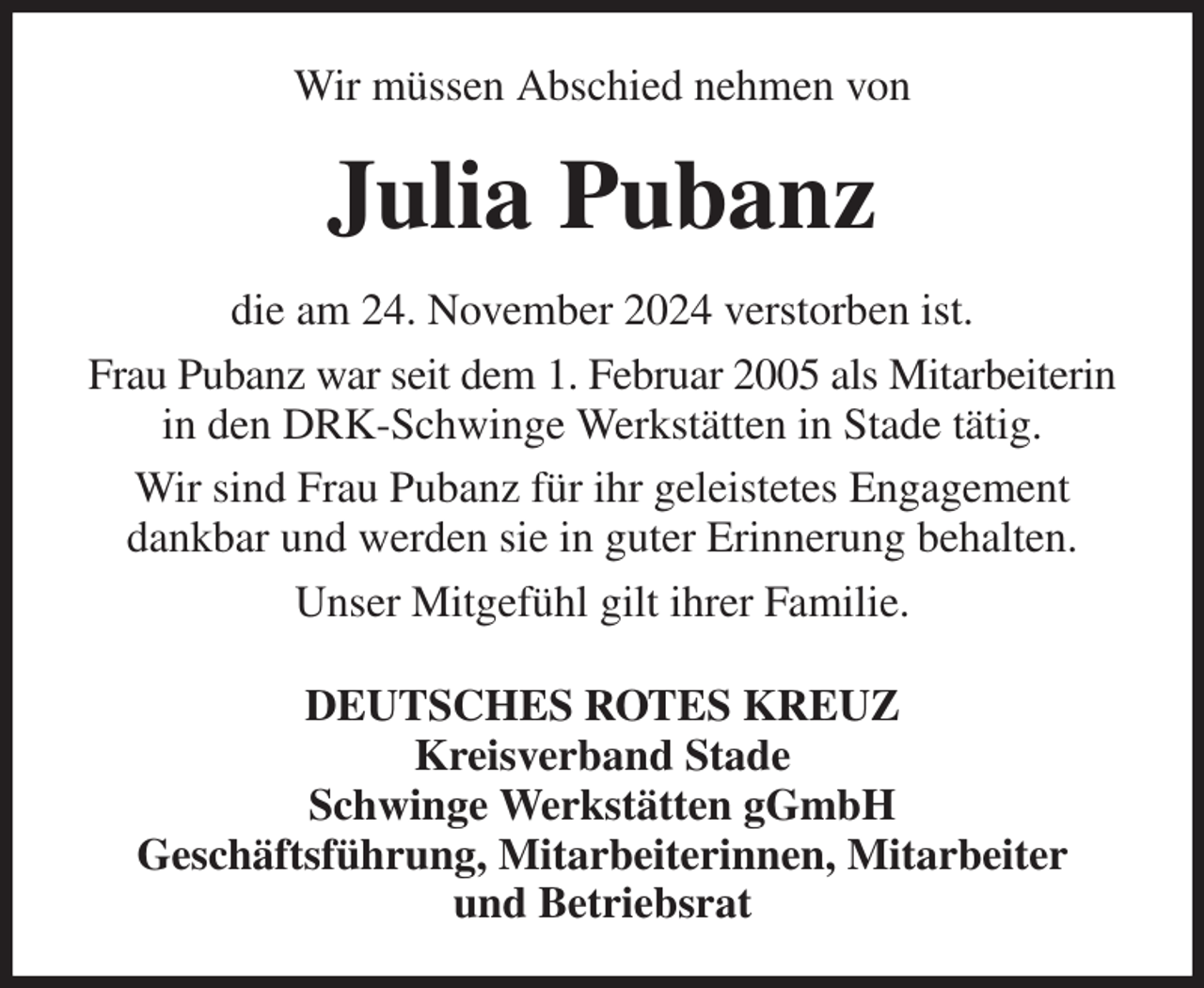 Wir müssen Abschied nehmen von

Julia Pubanz

die am 24. November 2024 verstorben ist.

Frau Pubanz war seit dem 1. Februar 2005 als Mitarbeiterin in den DRK-Schwinge Werkstätten in Stade tätig.

Wir sind Frau Pubanz für ihr geleistetes Engagement dankbar und werden sie in guter Erinnerung behalten.

Unser Mitgefühl gilt ihrer Familie.

DEUTSCHES ROTES KREUZ
Kreisverband Stade
Schwinge Werkstätten gGmbH
Geschäftsführung, Mitarbeiterinnen, Mitarbeiter und Betriebsrat